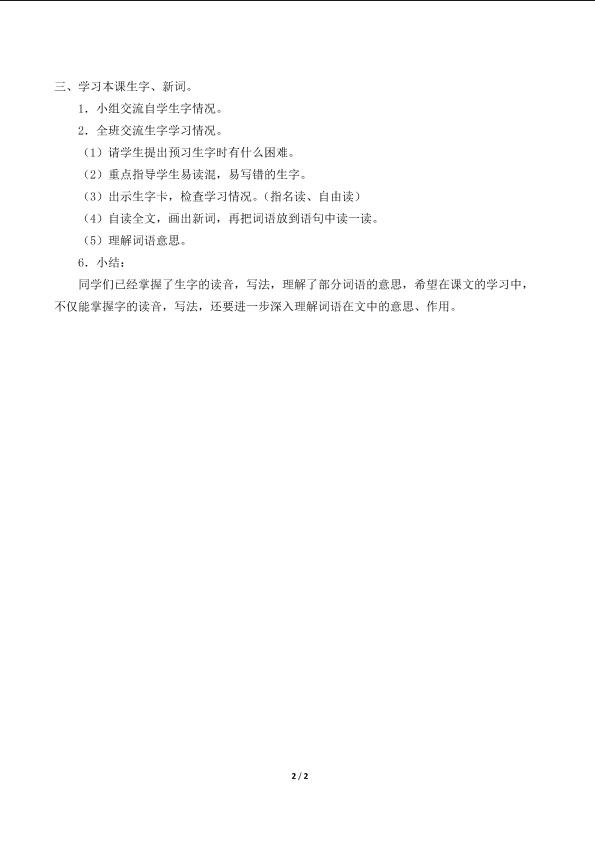 三、学习本课生字、新词。

1．小组交流自学生字情况。

2．全班交流生字学习情况。

（1）请学生提出预习生字时有什么困难。

（2）重点指导学生易读混，易写错的生字。

（3）出示生字卡，检查学习情况。（指名读、自由读）

（4）自读全文，画出新词，再把词语放到语句中读一读。

（5）理解词语意思。

6．小结：

同学们已经掌握了生字的读音，写法，理解了部分词语的意思，希望在课文的学习中，不仅能掌握字的读音，写法，还要进一步深入理解词语在文中的意思、作用。

2 / 2